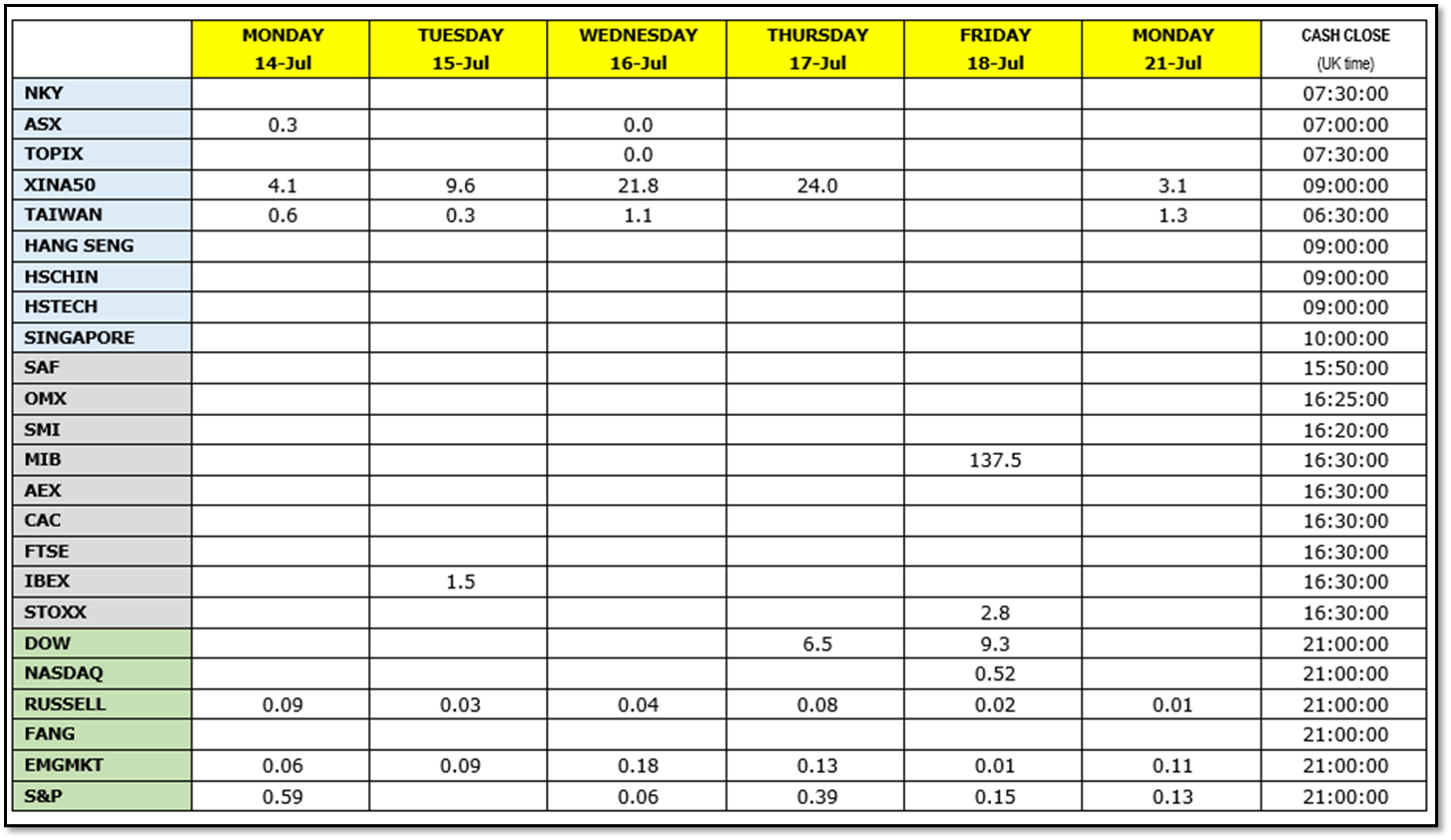 |  | MONDAY 14-Jul | TUESDAY 15-Jul | WEDNESDAY 16-Jul | THURSDAY 17-Jul | FRIDAY 18-Jul | MONDAY 21-Jul | CASH CLOSE (UK time) |
|---|---|---|---|---|---|---|---|
| NKY |  |  |  |  |  |  | 07:30:00 |
| ASX | 0.3 |  | 0.0 |  |  |  | 07:00:00 |
| TOPIX |  |  | 0.0 |  |  |  | 07:30:00 |
| XINA50 | 4.1 | 9.6 | 21.8 | 24.0 |  | 3.1 | 09:00:00 |
| TAIWAN | 0.6 | 0.3 | 1.1 |  |  | 1.3 | 06:30:00 |
| HANG SENG |  |  |  |  |  |  | 09:00:00 |
| HSCHIN |  |  |  |  |  |  | 09:00:00 |
| HSTECH |  |  |  |  |  |  | 09:00:00 |
| SINGAPORE |  |  |  |  |  |  | 10:00:00 |
| SAF |  |  |  |  |  |  | 15:50:00 |
| OMX |  |  |  |  |  |  | 16:25:00 |
| SMI |  |  |  |  |  |  | 16:20:00 |
| MIB |  |  |  |  | 137.5 |  | 16:30:00 |
| AEX |  |  |  |  |  |  | 16:30:00 |
| CAC |  |  |  |  |  |  | 16:30:00 |
| FTSE |  |  |  |  |  |  | 16:30:00 |
| IBEX |  | 1.5 |  |  |  |  | 16:30:00 |
| STOXX |  |  |  |  | 2.8 |  | 16:30:00 |
| DOW |  |  |  | 6.5 | 9.3 |  | 21:00:00 |
| NASDAQ |  |  |  |  | 0.52 |  | 21:00:00 |
| RUSSELL | 0.09 | 0.03 | 0.04 | 0.08 | 0.02 | 0.01 | 21:00:00 |
| FANG |  |  |  |  |  |  | 21:00:00 |
| EMGMKT | 0.06 | 0.09 | 0.18 | 0.13 | 0.01 | 0.11 | 21:00:00 |
| S&P | 0.59 |  | 0.06 | 0.39 | 0.15 | 0.13 | 21:00:00 |